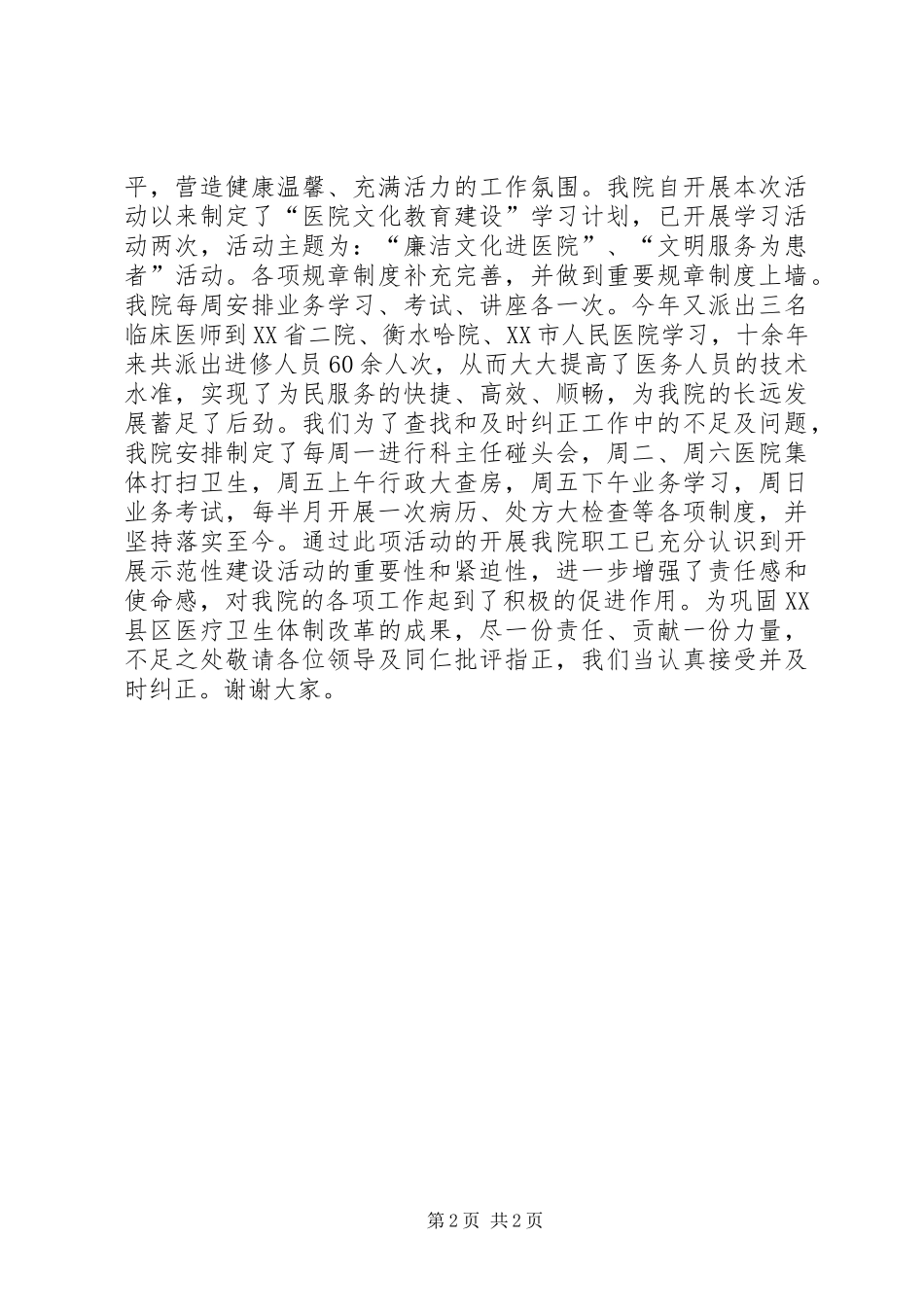 平，营造健康温馨、充满活力的工作氛围。我院自开展本次活动以来制定了“医院文化教育建设”学习计划，已开展学习活动两次，活动主题为：“廉洁文化进医院”、“文明服务为患者”活动。各项规章制度补充完善，并做到重要规章制度上墙。我院每周安排业务学习、考试、讲座各一次。今年又派出三名临床医师到XX省二院、衡水哈院、XX市人民医院学习，十余年来共派出进修人员60余人次，从而大大提高了医务人员的技术水准，实现了为民服务的快捷、高效、顺畅，为我院的长远发展蓄足了后劲。我们为了查找和及时纠正工作中的不足及问题，我院安排制定了每周一进行科主任碰头会，周二、周六医院集体打扫卫生，周五上午行政大查房，周五下午业务学习，周日业务考试，每半月开展一次病历、处方大检查等各项制度，并坚持落实至今。通过此项活动的开展我院职工已充分认识到开展示范性建设活动的重要性和紧迫性，进一步增强了责任感和使命感，对我院的各项工作起到了积极的促进作用。为巩固XX县区医疗卫生体制改革的成果，尽一份责任、贡献一份力量，不足之处敬请各位领导及同仁批评指正，我们当认真接受并及时纠正。谢谢大家。

第2页 共2页